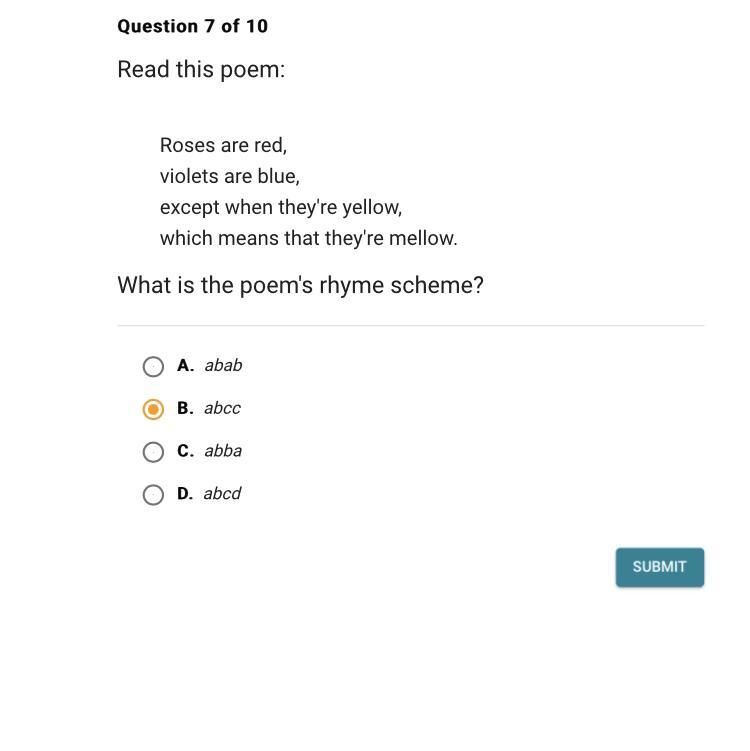 Question 7 of 10

Read this poem:

Roses are red,
violets are blue,
except when they're yellow,
which means that they're mellow.

What is the poem's rhyme scheme?

A. abab

B. abcc

C. abba

D. abcd

SUBMIT